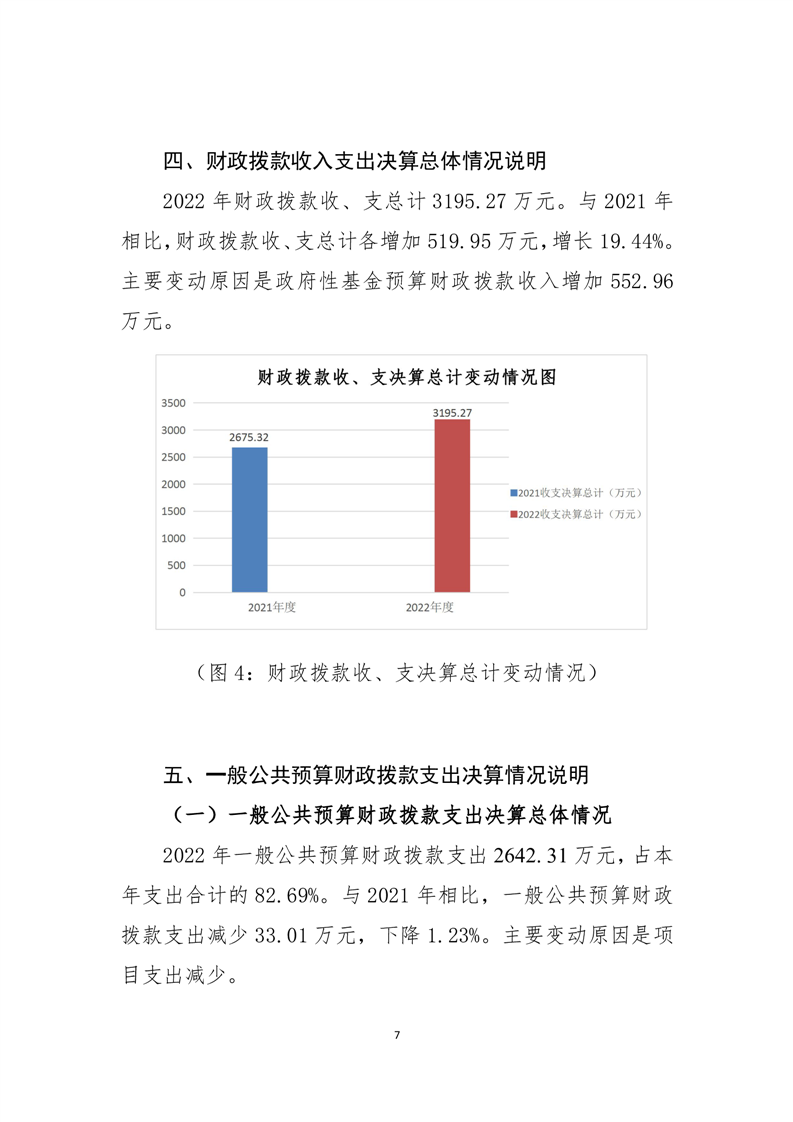 四、财政拨款收入支出决算总体情况说明

2022 年财政拨款收、支总计 3195.27 万元。与 2021 年相比，财政拨款收、支总计各增加 519.95 万元，增长 19.44%。主要变动原因是政府性基金预算财政拨款收入增加 552.96 万元。

财政拨款收、支决算总计变动情况图

3500
3000
2500
2000
1500
1000
500
0

2675.32
3195.27

2021年度
2022年度

2021收支决算总计（万元）
2022收支决算总计（万元）

（图 4：财政拨款收、支决算总计变动情况）

五、一般公共预算财政拨款支出决算情况说明

（一）一般公共预算财政拨款支出决算总体情况

2022 年一般公共预算财政拨款支出 2642.31 万元，占本年支出合计的 82.69%。与 2021 年相比，一般公共预算财政拨款支出减少 33.01 万元，下降 1.23%。主要变动原因是项目支出减少。

7